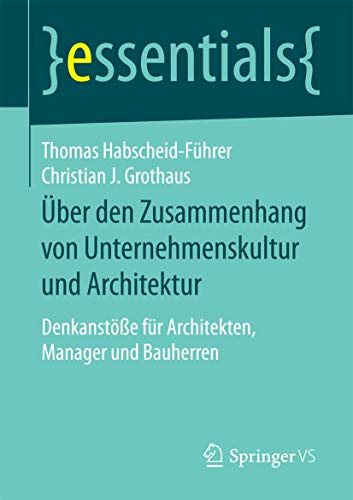 }essentials{

Thomas Habscheid-Führer
Christian J. Grothaus

Über den Zusammenhang von Unternehmenskultur und Architektur

Denkanstöße für Architekten, Manager und Bauherren

Springer VS